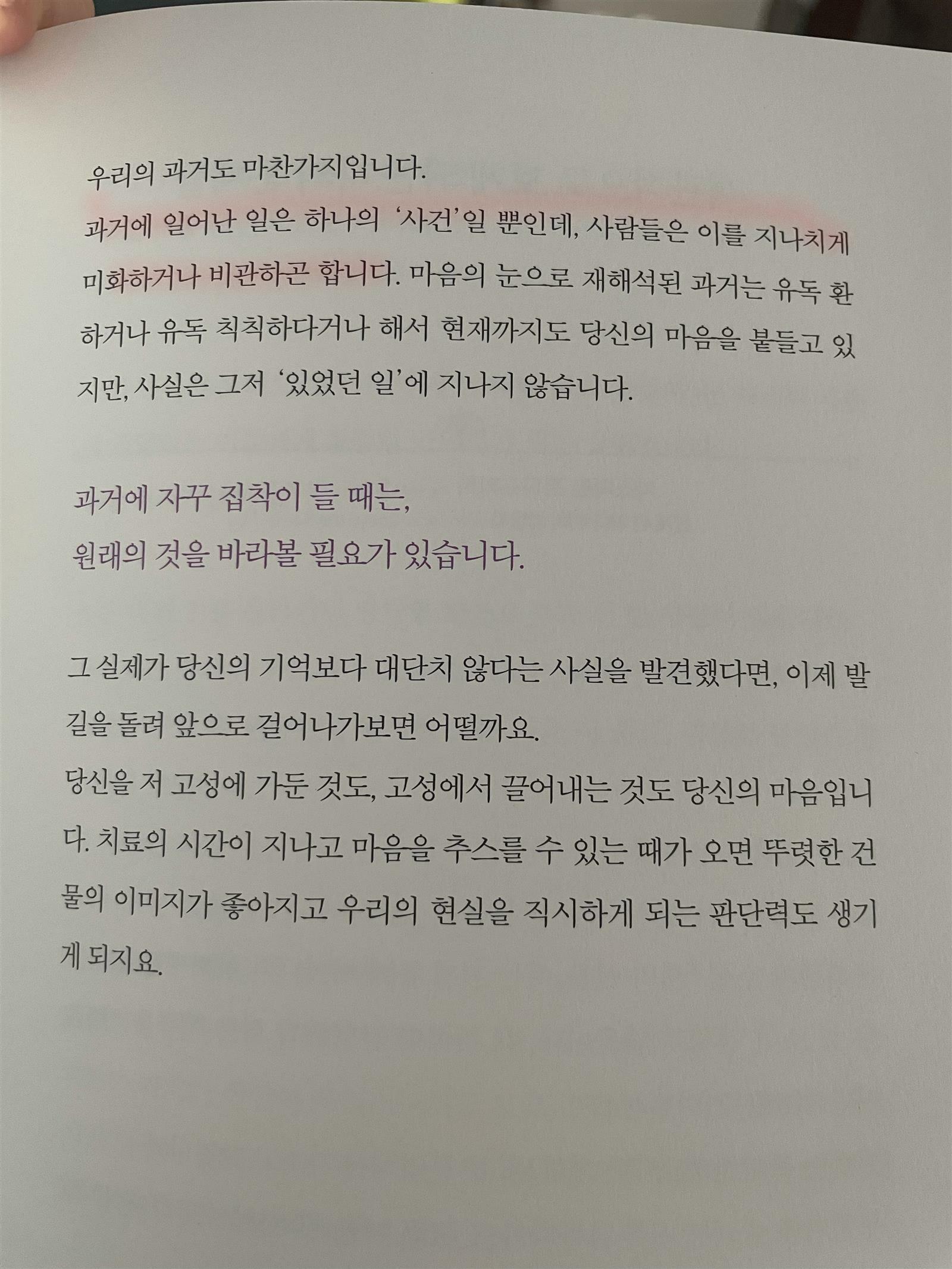 우리의 과거도 마찬가지입니다.

과거에 일어난 일은 하나의 '사건'일 뿐인데, 사람들은 이를 지나치게 미화하거나 비관하곤 합니다. 마음의 눈으로 재해석된 과거는 유독 환하거나 유독 칙칙하다거나 해서 현재까지도 당신의 마음을 붙들고 있지만, 사실은 그저 '있었던 일'에 지나지 않습니다.

과거에 자꾸 집착이 들 때는,
원래의 것을 바라볼 필요가 있습니다.

그 실제가 당신의 기억보다 대단치 않다는 사실을 발견했다면, 이제 발길을 돌려 앞으로 걸어나가보면 어떨까요.

당신을 저 고성에 가둔 것도, 고성에서 끌어내는 것도 당신의 마음입니다. 치료의 시간이 지나고 마음을 추스를 수 있는 때가 오면 뚜렷한 건물의 이미지가 좋아지고 우리의 현실을 직시하게 되는 판단력도 생기게 되지요.